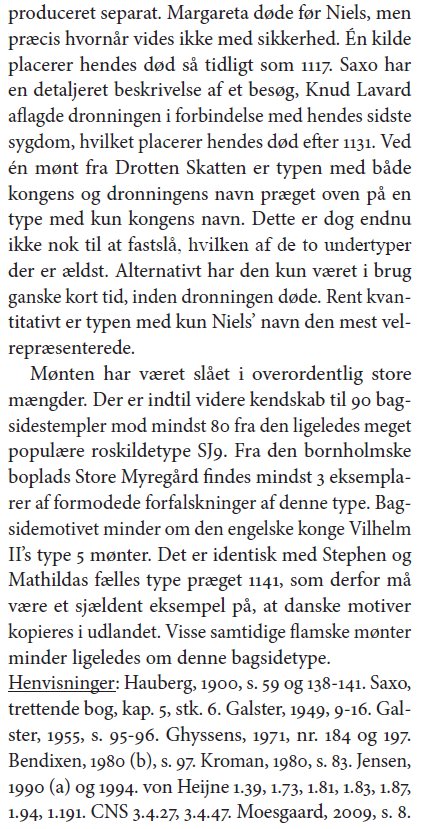 produceret separat. Margareta døde før Niels, men præcis hvornår vides ikke med sikkerhed. Én kilde placerer hendes død så tidligt som 1117. Saxo har en detaljeret beskrivelse af et besøg, Knud Lavard aflagde dronningen i forbindelse med hendes sidste sygdom, hvilket placerer hendes død efter 1131. Ved én mønt fra Drotten Skatten er typen med både kongens og dronningens navn præget oven på en type med kun kongens navn. Dette er dog endnu ikke nok til at fastslå, hvilken af de to undertyper der er ældst. Alternativt har den kun været i brug ganske kort tid, inden dronningen døde. Rent kvantitativt er typen med kun Niels' navn den mest velrepræsenterede.

Mønten har været slået i overordentlig store mængder. Der er indtil videre kendskab til 90 bagsidestempler mod mindst 80 fra den ligeledes meget populære roskildetype SJ9. Fra den bornholmske boplads Store Myregård findes mindst 3 eksemplarer af formodede forfalskninger af denne type. Bagsidemotivet minder om den engelske konge Vilhelm II's type 5 mønter. Det er identisk med Stephen og Mathildas fælles type præget 1141, som derfor må være et sjældent eksempel på, at danske motiver kopieres i udlandet. Visse samtidige flamske mønter minder ligeledes om denne bagsidetype.
Henvisninger: Hauberg, 1900, s. 59 og 138-141. Saxo, trettende bog, kap. 5, stk. 6. Galster, 1949, 9-16. Galster, 1955, s. 95-96. Ghyssens, 1971, nr. 184 og 197. Bendixen, 1980 (b), s. 97. Kroman, 1980, s. 83. Jensen, 1990 (a) og 1994. von Heijne 1.39, 1.73, 1.81, 1.83, 1.87, 1.94, 1.191. CNS 3.4.27, 3.4.47. Moesgaard, 2009, s. 8.